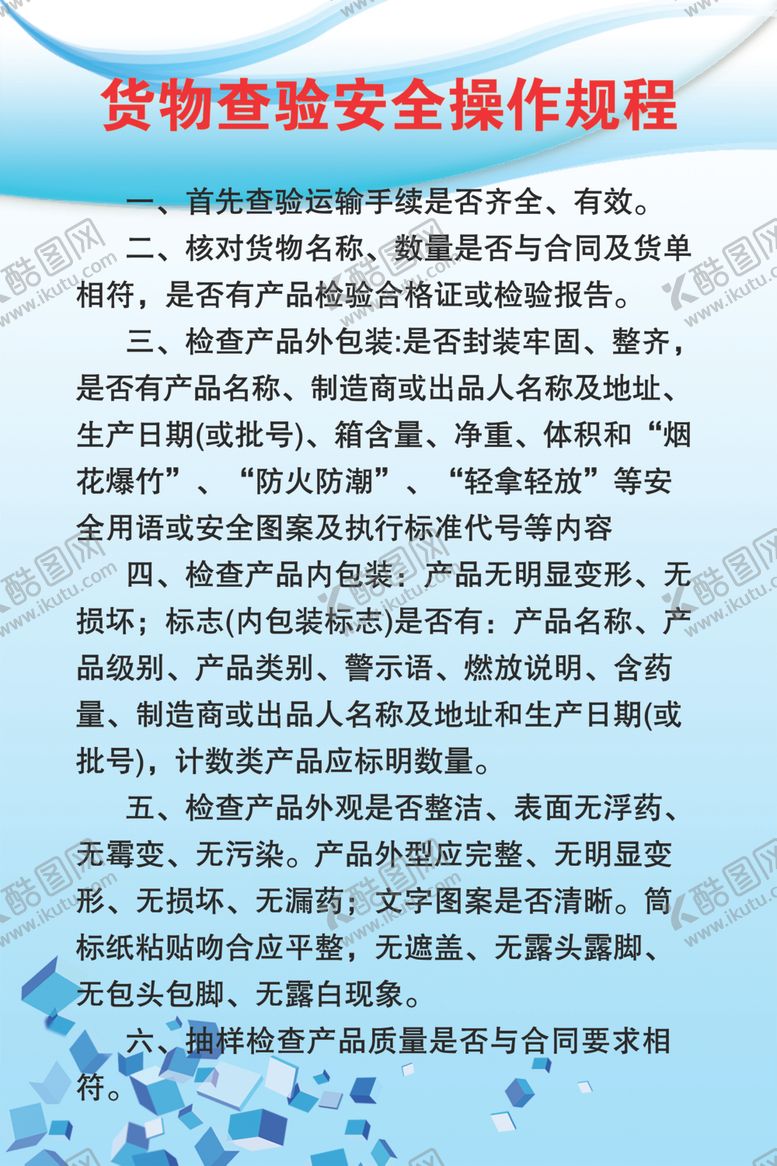 货物查验安全操作规程

一、首先查验运输手续是否齐全、有效。

二、核对货物名称、数量是否与合同及货单相符，是否有产品检验合格证或检验报告。

三、检查产品外包装:是否封装牢固、整齐，是否有产品名称、制造商或出品人名称及地址、生产日期(或批号)、箱含量、净重、体积和“烟花爆竹”、“防火防潮”、“轻拿轻放”等安全用语或安全图案及执行标准代号等内容

四、检查产品内包装：产品无明显变形、无损坏；标志(内包装标志)是否有：产品名称、产品级别、产品类别、警示语、燃放说明、含药量、制造商或出品人名称及地址和生产日期(或批号)，计数类产品应标明数量。

五、检查产品外观是否整洁、表面无浮药、无霉变、无污染。产品外型应完整、无明显变形、无损坏、无漏药；文字图案是否清晰。筒标纸粘贴吻合应平整，无遮盖、无露头露脚、无包头包脚、无露白现象。

六、抽样检查产品质量是否与合同要求相符。

酷图网 www.ikutu.com